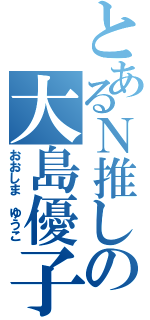 とあるN推しの
大島優子
おおしま ゆうこ